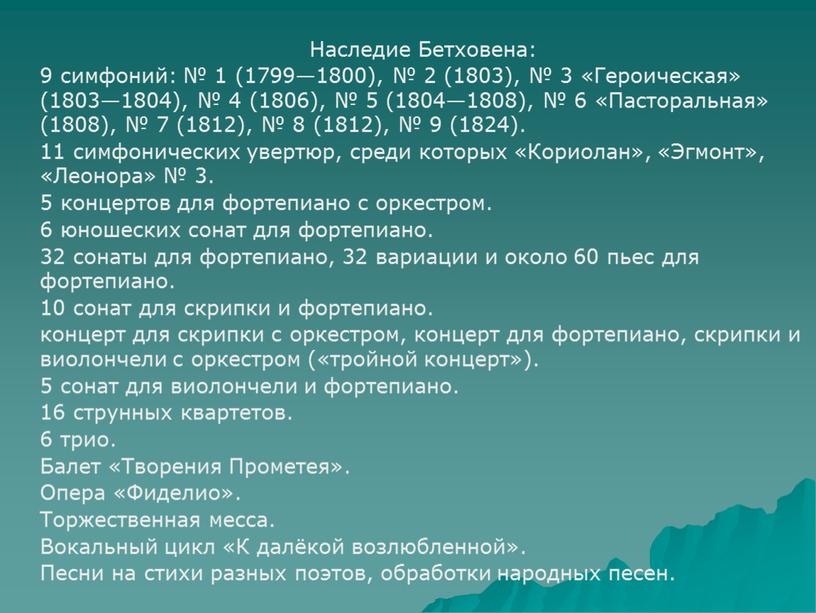 Наследие Бетховена:

9 симфоний: № 1 (1799—1800), № 2 (1803), № 3 «Героическая» (1803—1804), № 4 (1806), № 5 (1804—1808), № 6 «Пасторальная» (1808), № 7 (1812), № 8 (1812), № 9 (1824).

11 симфонических увертюр, среди которых «Кориолан», «Эгмонт», «Леонора» № 3.

5 концертов для фортепиано с оркестром.

6 юношеских сонат для фортепиано.

32 сонаты для фортепиано, 32 вариации и около 60 пьес для фортепиано.

10 сонат для скрипки и фортепиано.

концерт для скрипки с оркестром, концерт для фортепиано, скрипки и виолончели с оркестром («тройной концерт»).

5 сонат для виолончели и фортепиано.

16 струнных квартетов.

6 трио.

Балет «Творения Прометея».

Опера «Фиделио».

Торжественная месса.

Вокальный цикл «К далёкой возлюбленной».

Песни на стихи разных поэтов, обработки народных песен.